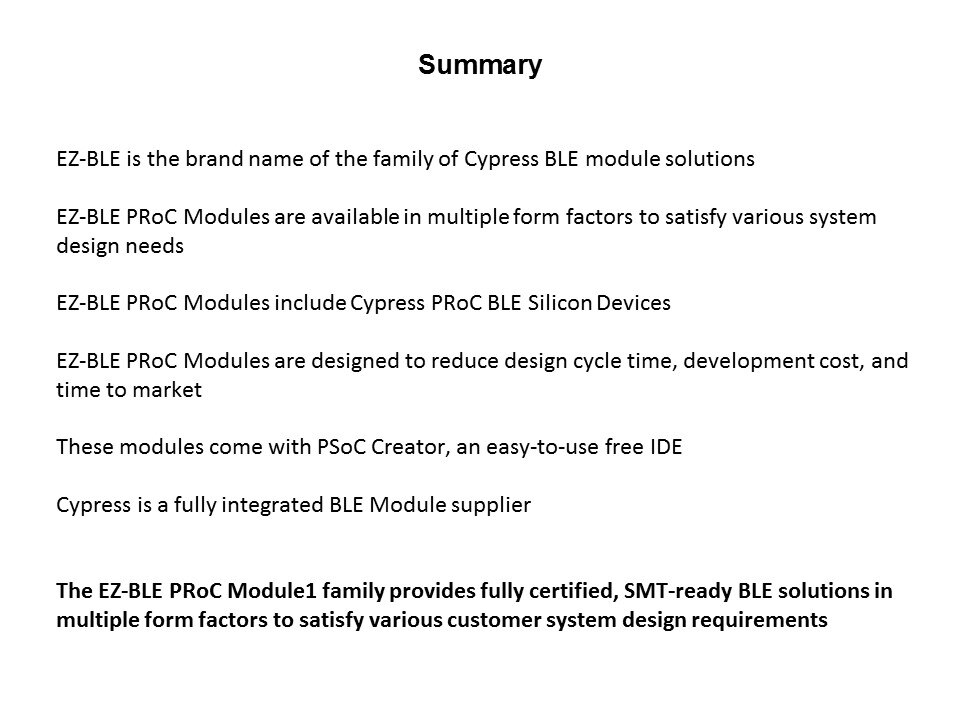 Summary

EZ-BLE is the brand name of the family of Cypress BLE module solutions

EZ-BLE PRoC Modules are available in multiple form factors to satisfy various system design needs

EZ-BLE PRoC Modules include Cypress PRoC BLE Silicon Devices

EZ-BLE PRoC Modules are designed to reduce design cycle time, development cost, and time to market

These modules come with PSoC Creator, an easy-to-use free IDE

Cypress is a fully integrated BLE Module supplier

The EZ-BLE PRoC Module1 family provides fully certified, SMT-ready BLE solutions in multiple form factors to satisfy various customer system design requirements